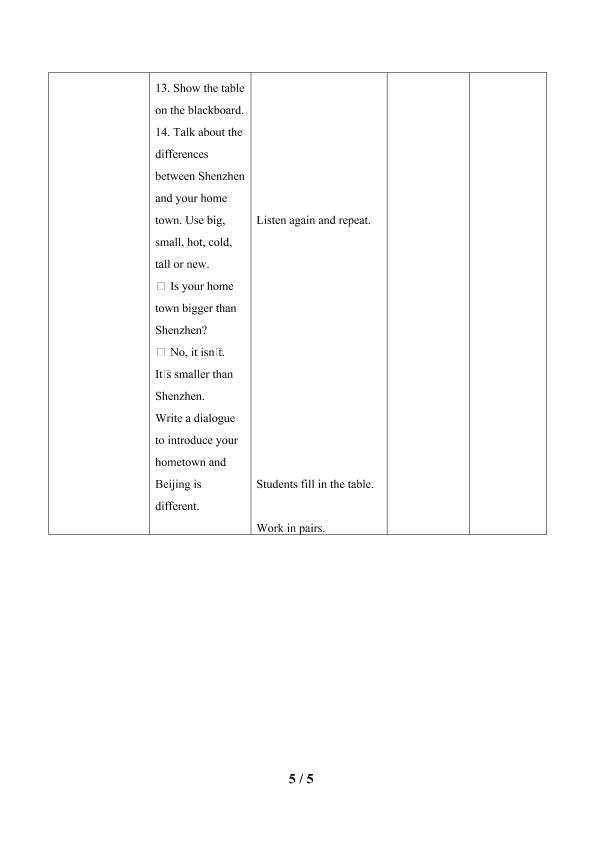 |  | 13. Show the table on the blackboard. 14. Talk about the differences between Shenzhen and your home town. Use big, small, hot, cold, tall or new. □ Is your home town bigger than Shenzhen? □ No, it isn□t. It□s smaller than Shenzhen. Write a dialogue to introduce your hometown and Beijing is different. | Listen again and repeat. Students fill in the table. Work in pairs. |  |  |

5 / 5